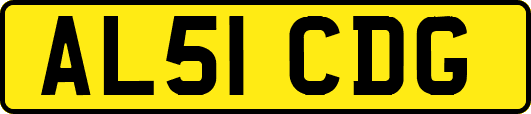 AL51 CDG